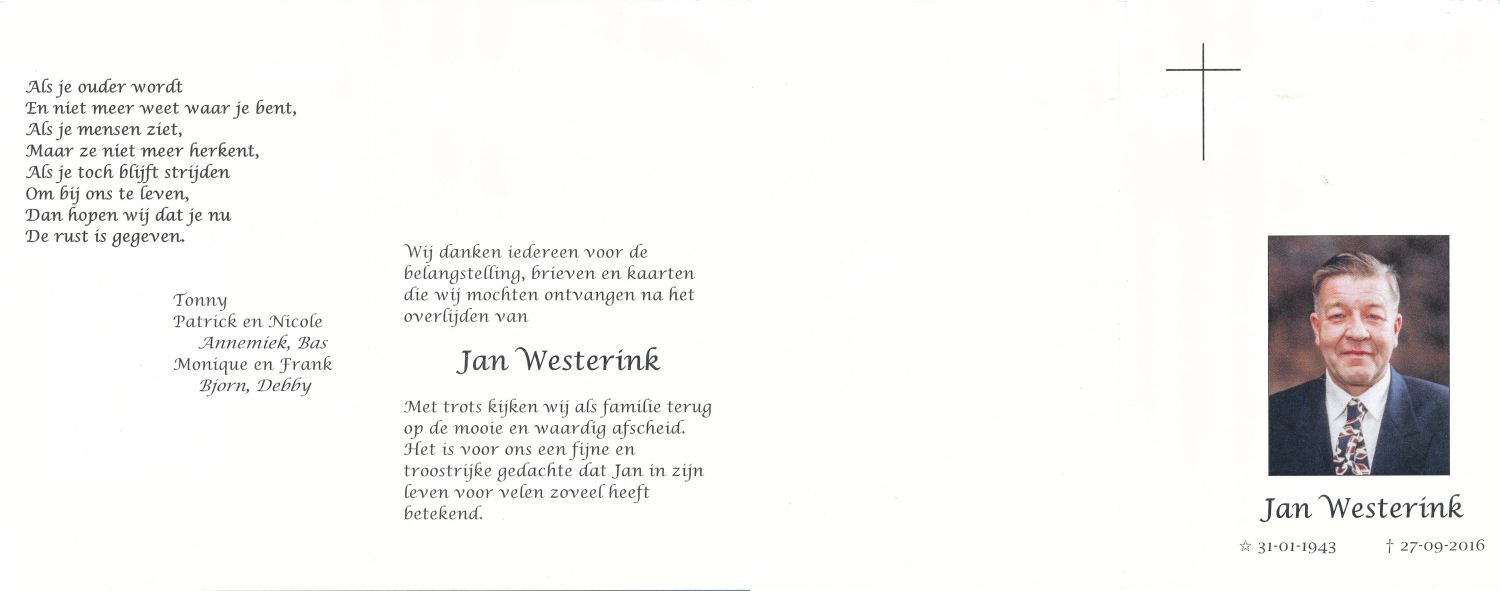 Als je ouder wordt
En niet meer weet waar je bent,
Als je mensen ziet,
Maar ze niet meer herkent,
Als je toch blijft strijden
Om bij ons te leven,
Dan hopen wij dat je nu
De rust is gegeven.

Tonny
Patrick en Nicole
Annemiek, Bas
Monique en Frank
Bjorn, Debby

Wij danken iedereen voor de belangstelling, brieven en kaarten die wij mochten ontvangen na het overlijden van

Jan Westerink

Met trots kijken wij als familie terug op de mooie en waardig afscheid. Het is voor ons een fijne en troostrijke gedachte dat Jan in zijn leven voor velen zoveel heeft betekend.

Jan Westerink

☆ 31-01-1943 † 27-09-2016